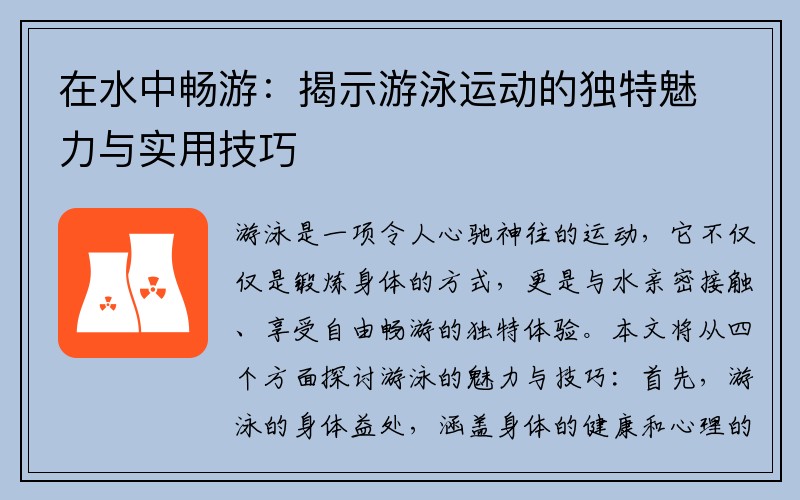 在水中畅游：揭示游泳运动的独特魅力与实用技巧

游泳是一项令人心驰神往的运动，它不仅仅是锻炼身体的方式，更是与水亲密接触、享受自由畅游的独特体验。本文将从四个方面探讨游泳的魅力与技巧：首先，游泳的身体益处，涵盖身体的健康和心理的